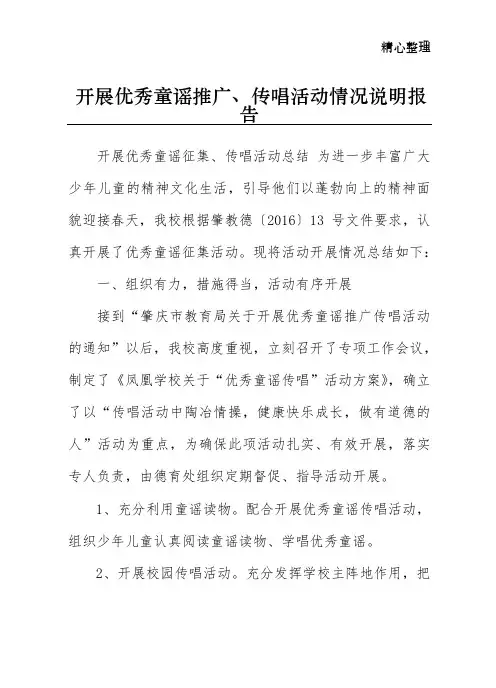 精心整理

开展优秀童谣推广、传唱活动情况说明报告

开展优秀童谣征集、传唱活动总结 为进一步丰富广大少年儿童的精神文化生活，引导他们以蓬勃向上的精神面貌迎接春天，我校根据肇教德〔2016〕13 号文件要求，认真开展了优秀童谣征集活动。现将活动开展情况总结如下：

一、组织有力，措施得当，活动有序开展

接到“肇庆市教育局关于开展优秀童谣推广传唱活动的通知”以后，我校高度重视，立刻召开了专项工作会议，制定了《凤凰学校关于“优秀童谣传唱”活动方案》，确立了以“传唱活动中陶冶情操，健康快乐成长，做有道德的人”活动为重点，为确保此项活动扎实、有效开展，落实专人负责，由德育处组织定期督促、指导活动开展。

1、充分利用童谣读物。配合开展优秀童谣传唱活动，组织少年儿童认真阅读童谣读物、学唱优秀童谣。

2、开展校园传唱活动。充分发挥学校主阵地作用，把